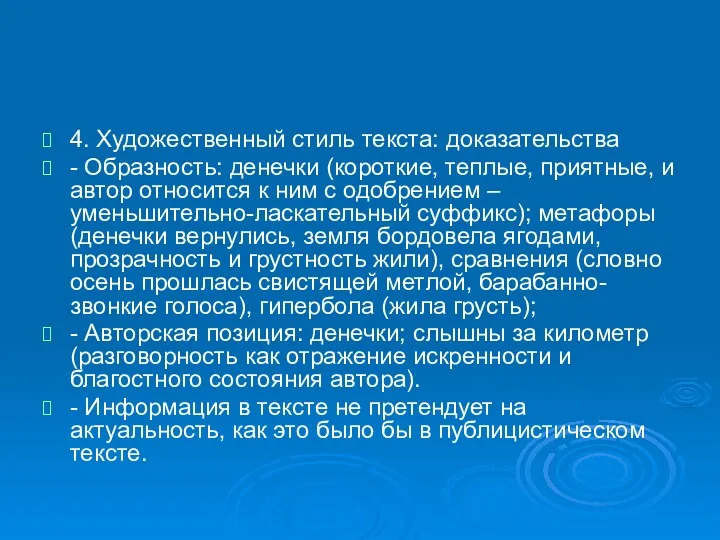 4. Художественный стиль текста: доказательства

- Образность: денечки (короткие, теплые, приятные, и автор относится к ним с одобрением – уменьшительно-ласкательный суффикс); метафоры (денечки вернулись, земля бордовела ягодами, прозрачность и грустность жили), сравнения (словно осень прошлась свистящей метлой, барабанно-звонкие голоса), гипербола (жила грусть);

- Авторская позиция: денечки; слышны за километр (разговорность как отражение искренности и благостного состояния автора).

- Информация в тексте не претендует на актуальность, как это было бы в публицистическом тексте.